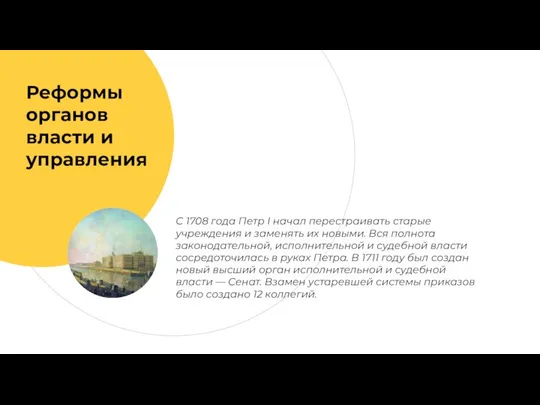 Реформы органов власти и управления

С 1708 года Петр I начал перестраивать старые учреждения и заменять их новыми. Вся полнота законодательной, исполнительной и судебной власти сосредоточилась в руках Петра. В 1711 году был создан новый высший орган исполнительной и судебной власти — Сенат. Взамен устаревшей системы приказов было создано 12 коллегий.